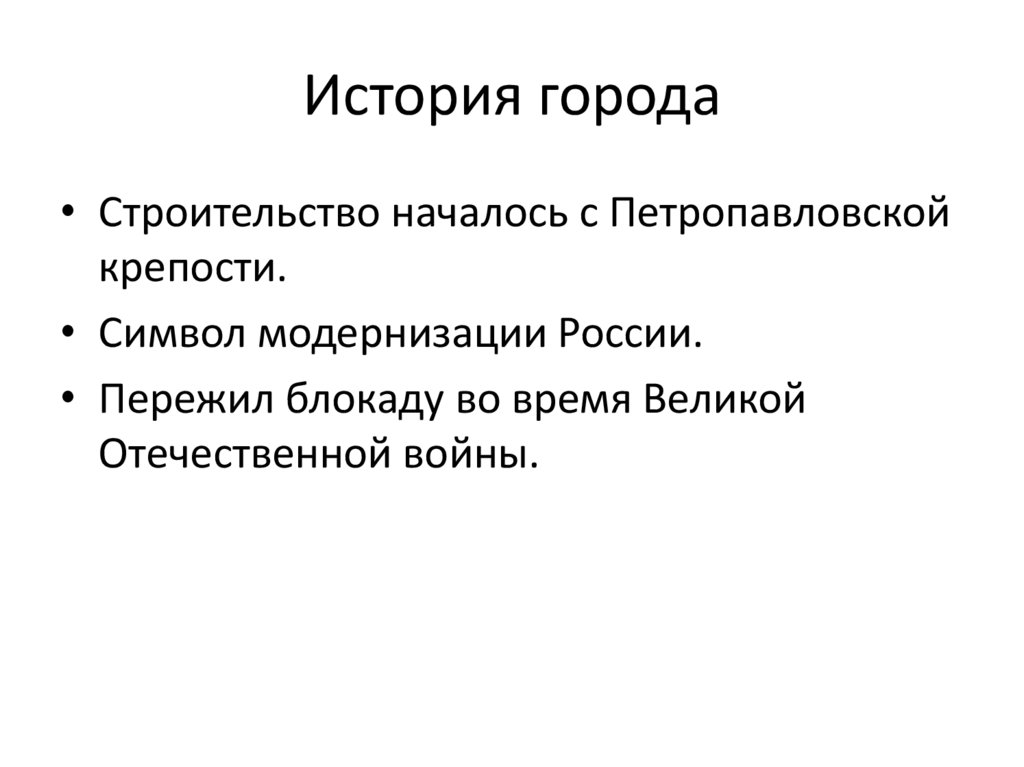 История города

• Строительство началось с Петропавловской крепости.
• Символ модернизации России.
• Пережил блокаду во время Великой Отечественной войны.